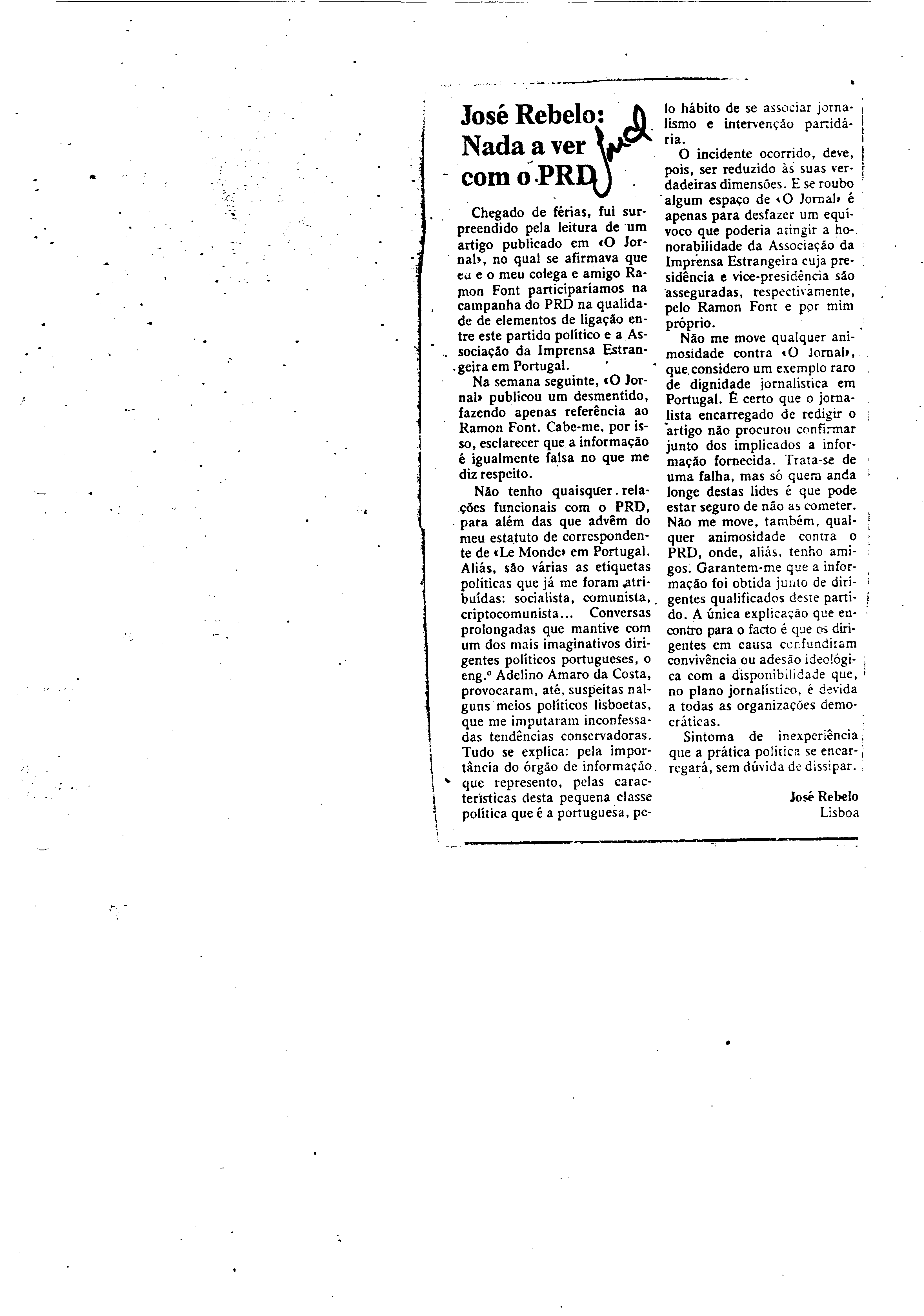 José Rebelo: Nada a ver com o PRD

Chegado de férias, fui surpreendido pela leitura de um artigo publicado em «O Jornal», no qual se afirmava que eu e o meu colega e amigo Ramon Font participaríamos na campanha do PRD na qualidade de elementos de ligação entre este partido político e a Associação da Imprensa Estrangeira em Portugal.

Na semana seguinte, «O Jornal» publicou um desmentido, fazendo apenas referência ao Ramon Font. Cabe-me, por isso, esclarecer que a informação é igualmente falsa no que me diz respeito.

Não tenho quaisquer relações funcionais com o PRD, para além das que advêm do meu estatuto de correspondente de «Le Monde» em Portugal. Aliás, são várias as etiquetas políticas que já me foram atribuídas: socialista, comunista, criptocomunista... Conversas prolongadas que mantive com um dos mais imaginativos dirigentes políticos portugueses, o eng.º Adelino Amaro da Costa, provocaram, até, suspeitas nalguns meios políticos lisboetas, que me imputaram inconfessadas tendências conservadoras. Tudo se explica: pela importância do órgão de informação que represento, pelas características desta pequena classe política que é a portuguesa, pelo hábito de se associar jornalismo e intervenção partidária.

O incidente ocorrido, deve, pois, ser reduzido às suas verdadeiras dimensões. E se roubo algum espaço de «O Jornal» é apenas para desfazer um equívoco que poderia atingir a honorabilidade da Associação da Imprensa Estrangeira cuja presidência e vice-presidência são asseguradas, respectivamente, pelo Ramon Font e por mim próprio.

Não me move qualquer animosidade contra «O Jornal», que considero um exemplo raro de dignidade jornalística em Portugal. É certo que o jornalista encarregado de redigir o artigo não procurou confirmar junto dos implicados a informação fornecida. Trata-se de uma falha, mas só quem anda longe destas lides é que pode estar seguro de não as cometer. Não me move, também, qualquer animosidade contra o PRD, onde, aliás, tenho amigos. Garantem-me que a informação foi obtida junto de dirigentes qualificados deste partido. A única explicação que encontro para o facto é que os dirigentes em causa confundiram convivência ou adesão ideológica com a disponibilidade que, no plano jornalístico, é devida a todas as organizações democráticas.

Sintoma de inexperiência que a prática política se encarregará, sem dúvida de dissipar.

José Rebelo
Lisboa